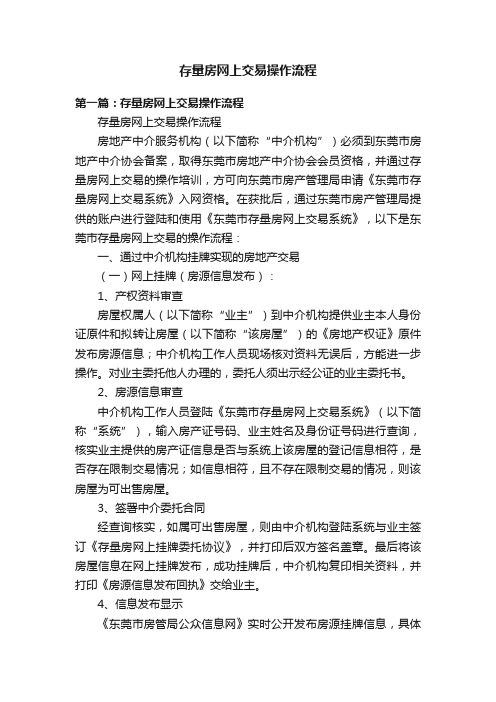 存量房网上交易操作流程

第一篇：存量房网上交易操作流程

存量房网上交易操作流程

房地产中介服务机构（以下简称“中介机构”）必须到东莞市房地产中介协会备案，取得东莞市房地产中介协会会员资格，并通过存量房网上交易的操作培训，方可向东莞市房产管理局申请《东莞市存量房网上交易系统》入网资格。在获批后，通过东莞市房产管理局提供的账户进行登陆和使用《东莞市存量房网上交易系统》，以下是东莞市存量房网上交易的操作流程：

一、通过中介机构挂牌实现的房地产交易

（一）网上挂牌（房源信息发布）：

1、产权资料审查

房屋权属人（以下简称“业主”）到中介机构提供业主本人身份证原件和拟转让房屋（以下简称“该房屋”）的《房地产权证》原件发布房源信息；中介机构工作人员现场核对资料无误后，方能进一步操作。对业主委托他人办理的，委托人须出示经公证的业主委托书。

2、房源信息审查

中介机构工作人员登陆《东莞市存量房网上交易系统》（以下简称“系统”），输入房产证号码、业主姓名及身份证号码进行查询，核实业主提供的房产证信息是否与系统上该房屋的登记信息相符，是否存在限制交易情况；如信息相符，且不存在限制交易的情况，则该房屋为可出售房屋。

3、签署中介委托合同

经查询核实，如属可出售房屋，则由中介机构登陆系统与业主签订《存量房网上挂牌委托协议》，并打印后双方签名盖章。最后将该房屋信息在网上挂牌发布，成功挂牌后，中介机构复印相关资料，并打印《房源信息发布回执》交给业主。

4、信息发布显示

《东莞市房管局公众信息网》实时公开发布房源挂牌信息，具体